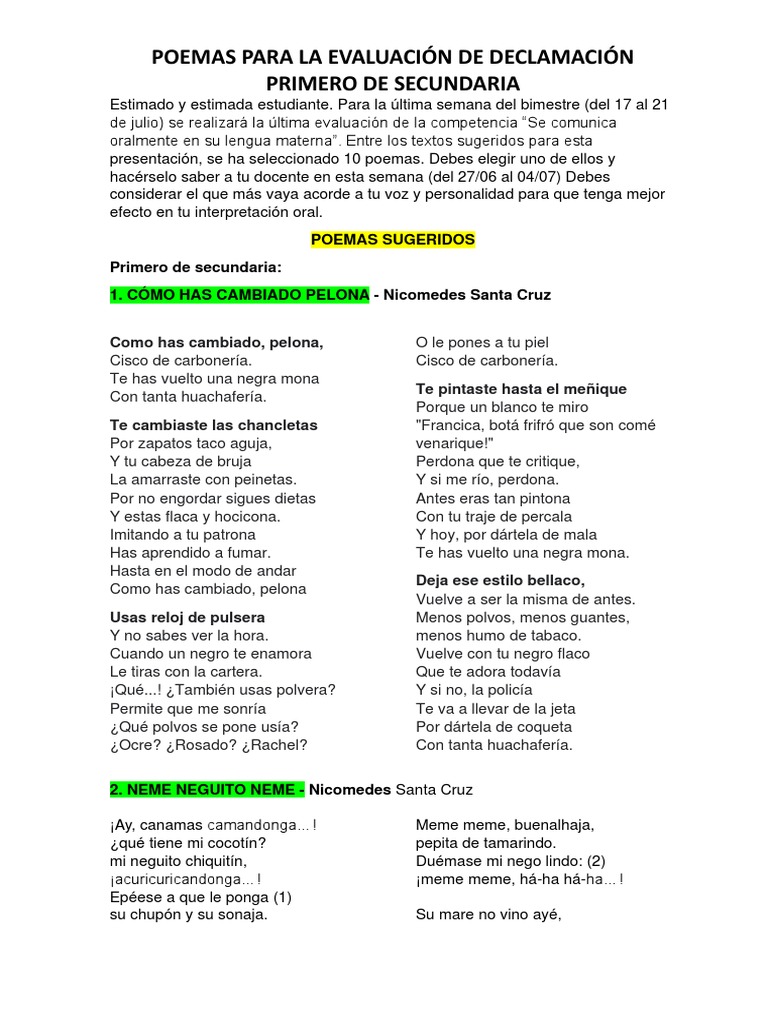 POEMAS PARA LA EVALUACIÓN DE DECLAMACIÓN
PRIMERO DE SECUNDARIA

Estimado y estimada estudiante. Para la última semana del bimestre (del 17 al 21 de julio) se realizará la última evaluación de la competencia "Se comunica oralmente en su lengua materna". Entre los textos sugeridos para esta presentación, se ha seleccionado 10 poemas. Debes elegir uno de ellos y hacérselo saber a tu docente en esta semana (del 27/06 al 04/07) Debes considerar el que más vaya acorde a tu voz y personalidad para que tenga mejor efecto en tu interpretación oral.

POEMAS SUGERIDOS

Primero de secundaria:

1. CÓMO HAS CAMBIADO PELONA - Nicomedes Santa Cruz

Como has cambiado, pelona,
Cisco de carbonería.
Te has vuelto una negra mona
Con tanta huachafería.

Te cambiaste las chancletas
Por zapatos taco aguja,
Y tu cabeza de bruja
La amarraste con peinetas.
Por no engordar sigues dietas
Y estas flaca y hocicona.
Imitando a tu patrona
Has aprendido a fumar.
Hasta en el modo de andar
Como has cambiado, pelona

Usas reloj de pulsera
Y no sabes ver la hora.
Cuando un negro te enamora
Le tiras con la cartera.
¡Qué...! ¿También usas polvera?
Permite que me sonría
¿Qué polvos se pone usía?
¿Ocre? ¿Rosado? ¿Rachel?
O le pones a tu piel
Cisco de carbonería.

Te pintaste hasta el meñique
Porque un blanco te miro
"Francica, botá frifró que son comé venarique!"
Perdona que te critique,
Y si me río, perdona.
Antes eras tan pintona
Con tu traje de percala
Y hoy, por dártela de mala
Te has vuelto una negra mona.

Deja ese estilo bellaco,
Vuelve a ser la misma de antes.
Menos polvos, menos guantes,
menos humo de tabaco.
Vuelve con tu negro flaco
Que te adora todavía
Y si no, la policía
Te va a llevar de la jeta
Por dártela de coqueta
Con tanta huachafería.

2. NEME NEGUITO NEME - Nicomedes Santa Cruz

¡Ay, canamas camandonga...!
¿qué tiene mi cocotín?
mi neguito chiquitín,
¡acuricuricandonga...!
Epéese a que le ponga (1)
su chupón y su sonaja.

Meme meme, buenalhaja,
pepita de tamarindo.
Duémase mi nego lindo: (2)
¡meme meme, há-ha há-ha...!

Su mare no vino ayé,